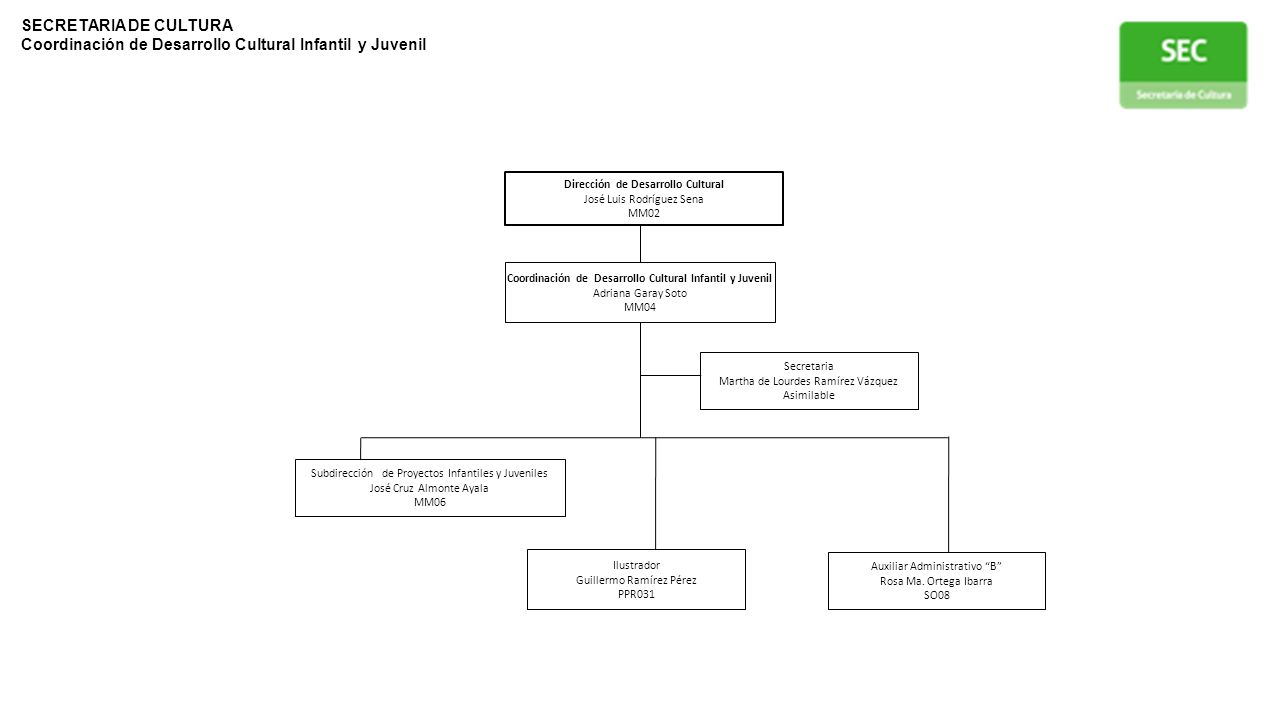 SECRETARIA DE CULTURA
Coordinación de Desarrollo Cultural Infantil y Juvenil

SEC
Secretaría de Cultura

Dirección de Desarrollo Cultural
José Luis Rodríguez Sena
MM02

Coordinación de Desarrollo Cultural Infantil y Juvenil
Adriana Garay Soto
MM04

Secretaria
Martha de Lourdes Ramírez Vázquez
Asimilable

Subdirección de Proyectos Infantiles y Juveniles
José Cruz Almonte Ayala
MM06

Ilustrador
Guillermo Ramírez Pérez
PPR031

Auxiliar Administrativo "B"
Rosa Ma. Ortega Ibarra
SO08